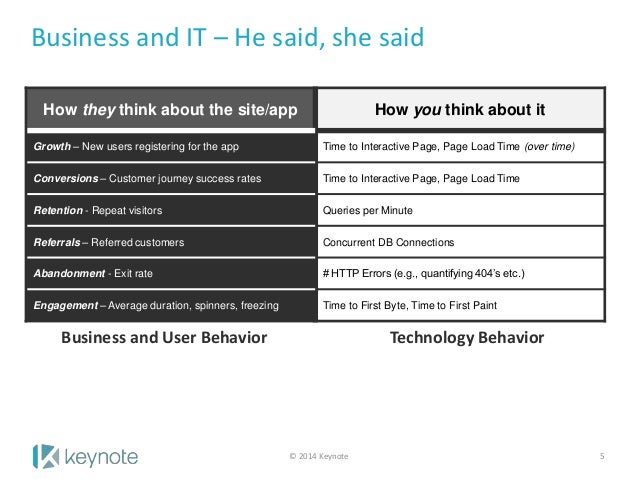 Business and IT – He said, she said

| How they think about the site/app | How you think about it |
|---|---|
| Growth – New users registering for the app | Time to Interactive Page, Page Load Time (over time) |
| Conversions – Customer journey success rates | Time to Interactive Page, Page Load Time |
| Retention - Repeat visitors | Queries per Minute |
| Referrals – Referred customers | Concurrent DB Connections |
| Abandonment - Exit rate | # HTTP Errors (e.g., quantifying 404's etc.) |
| Engagement – Average duration, spinners, freezing | Time to First Byte, Time to First Paint |

Business and User Behavior

Technology Behavior

keynote

© 2014 Keynote

5